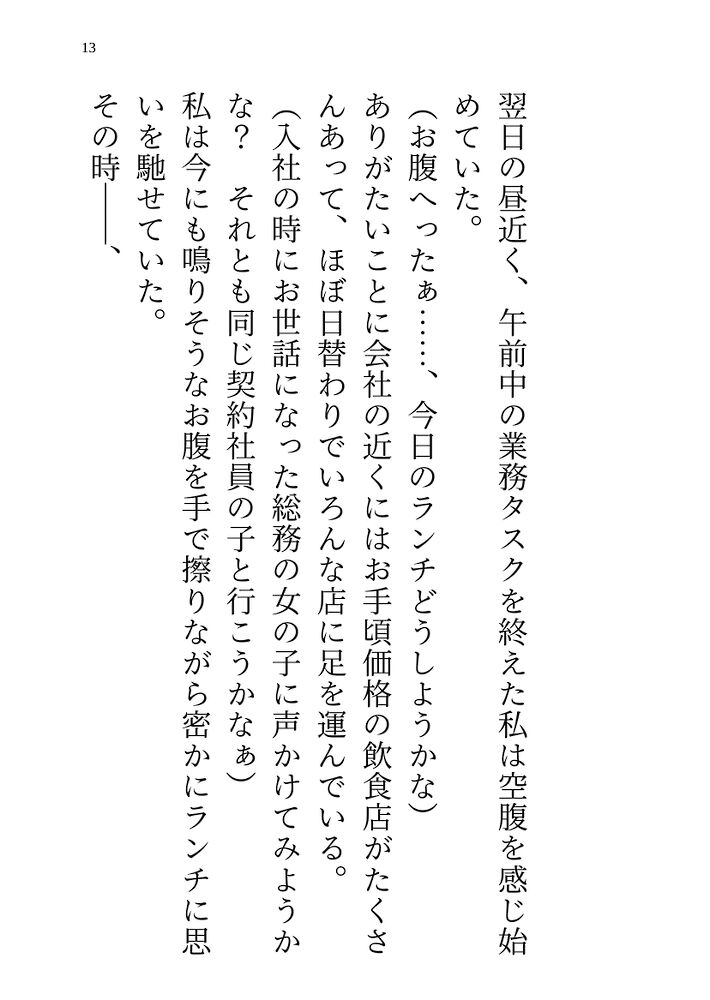 13

翌日の昼近く、午前中の業務タスクを終えた私は空腹を感じ始めていた。

（お腹へったぁ……、今日のランチどうしようかな）

ありがたいことに会社の近くにはお手頃価格の飲食店がたくさんあって、ほぼ日替わりでいろんな店に足を運んでいる。

（入社の時にお世話になった総務の女の子に声かけてみようかな？　それとも同じ契約社員の子と行こうかなぁ）

私は今にも鳴りそうなお腹を手で擦りながら密かにランチに思いを馳せていた。

その時――、